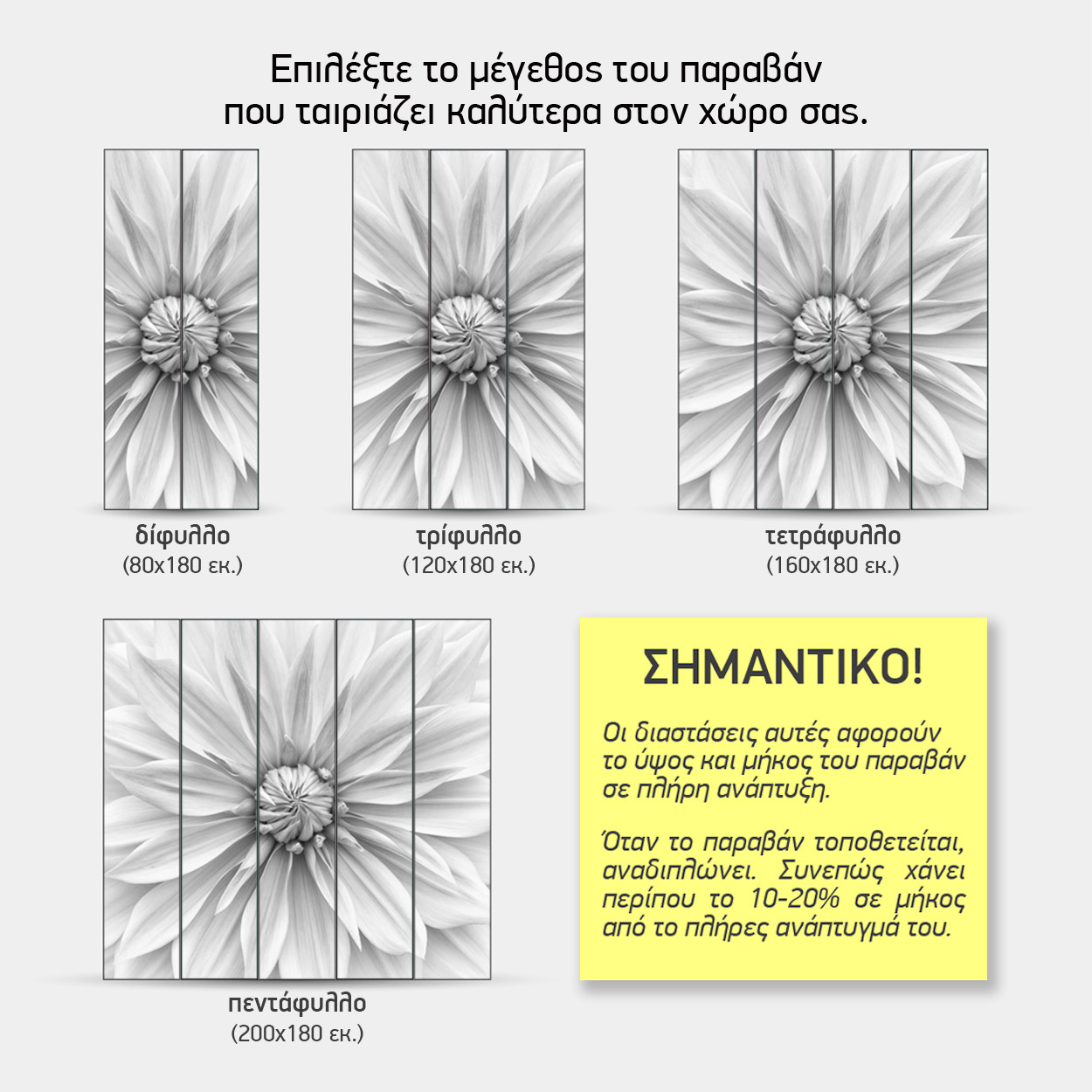 Επιλέξτε το μέγεθος του παραβάν
που ταιριάζει καλύτερα στον χώρο σας.

δίφυλλο
(80x180 εκ.)

τρίφυλλο
(120x180 εκ.)

τετράφυλλο
(160x180 εκ.)

πεντάφυλλο
(200x180 εκ.)

ΣΗΜΑΝΤΙΚΟ!

Οι διαστάσεις αυτές αφορούν το ύψος και μήκος του παραβάν σε πλήρη ανάπτυξη.

Όταν το παραβάν τοποθετείται, αναδιπλώνει. Συνεπώς χάνει περίπου το 10-20% σε μήκος από το πλήρες ανάπτυγμά του.